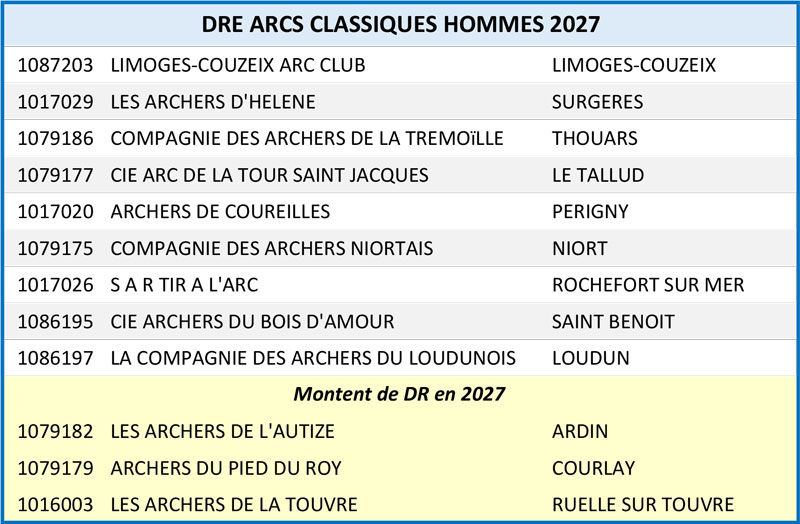 | DRE ARCS CLASSIQUES HOMMES 2027 | | |
|---|---|---|
| 1087203 | LIMOGES-COUZEIX ARC CLUB | LIMOGES-COUZEIX |
| 1017029 | LES ARCHERS D'HELENE | SURGERES |
| 1079186 | COMPAGNIE DES ARCHERS DE LA TREMOïLLE | THOUARS |
| 1079177 | CIE ARC DE LA TOUR SAINT JACQUES | LE TALLUD |
| 1017020 | ARCHERS DE COUREILLES | PERIGNY |
| 1079175 | COMPAGNIE DES ARCHERS NIORTAIS | NIORT |
| 1017026 | S A R TIR A L'ARC | ROCHEFORT SUR MER |
| 1086195 | CIE ARCHERS DU BOIS D'AMOUR | SAINT BENOIT |
| 1086197 | LA COMPAGNIE DES ARCHERS DU LOUDUNOIS | LOUDUN |
| Montent de DR en 2027 | | |
| 1079182 | LES ARCHERS DE L'AUTIZE | ARDIN |
| 1079179 | ARCHERS DU PIED DU ROY | COURLAY |
| 1016003 | LES ARCHERS DE LA TOUVRE | RUELLE SUR TOUVRE |